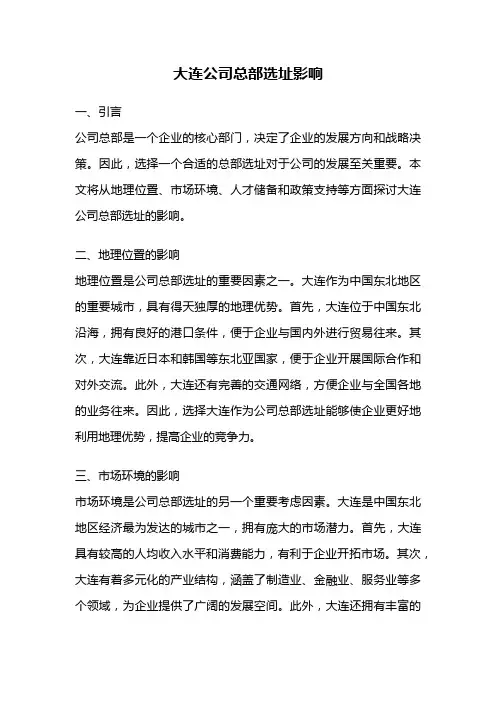 大连公司总部选址影响

一、引言

公司总部是一个企业的核心部门，决定了企业的发展方向和战略决策。因此，选择一个合适的总部选址对于公司的发展至关重要。本文将从地理位置、市场环境、人才储备和政策支持等方面探讨大连公司总部选址的影响。

二、地理位置的影响

地理位置是公司总部选址的重要因素之一。大连作为中国东北地区的重要城市，具有得天独厚的地理优势。首先，大连位于中国东北沿海，拥有良好的港口条件，便于企业与国内外进行贸易往来。其次，大连靠近日本和韩国等东北亚国家，便于企业开展国际合作和对外交流。此外，大连还有完善的交通网络，方便企业与全国各地的业务往来。因此，选择大连作为公司总部选址能够使企业更好地利用地理优势，提高企业的竞争力。

三、市场环境的影响

市场环境是公司总部选址的另一个重要考虑因素。大连是中国东北地区经济最为发达的城市之一，拥有庞大的市场潜力。首先，大连具有较高的人均收入水平和消费能力，有利于企业开拓市场。其次，大连有着多元化的产业结构，涵盖了制造业、金融业、服务业等多个领域，为企业提供了广阔的发展空间。此外，大连还拥有丰富的